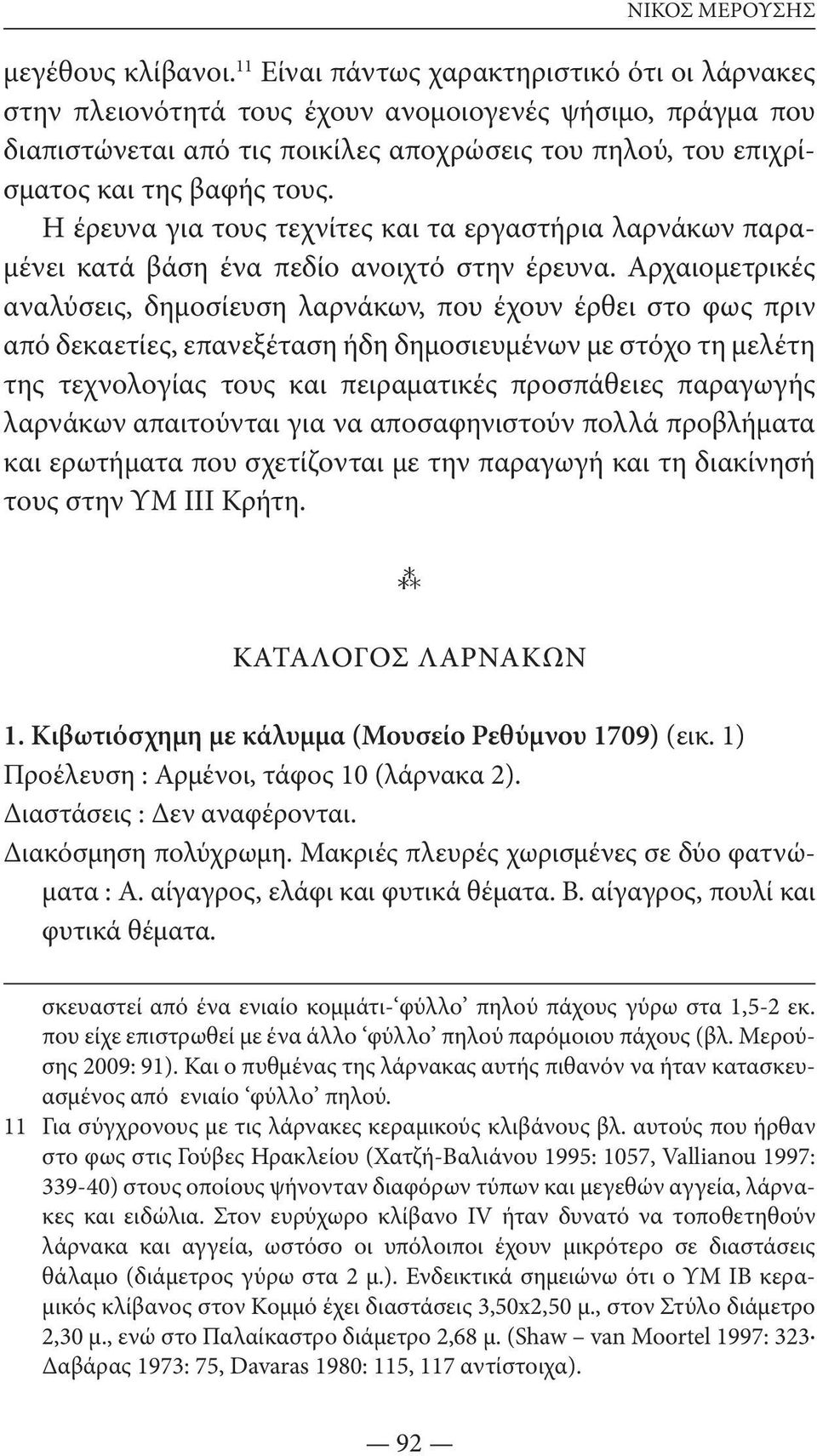 ΝΙΚΟΣ ΜΕΡΟΥΣΗΣ

μεγέθους κλίβανοι.$^{11}$ Είναι πάντως χαρακτηριστικό ότι οι λάρνακες στην πλειονότητά τους έχουν ανομοιογενές ψήσιμο, πράγμα που διαπιστώνεται από τις ποικίλες αποχρώσεις του πηλού, του επιχρίσματος και της βαφής τους.

Η έρευνα για τους τεχνίτες και τα εργαστήρια λαρνάκων παραμένει κατά βάση ένα πεδίο ανοιχτό στην έρευνα. Αρχαιομετρικές αναλύσεις, δημοσίευση λαρνάκων, που έχουν έρθει στο φως πριν από δεκαετίες, επανεξέταση ήδη δημοσιευμένων με στόχο τη μελέτη της τεχνολογίας τους και πειραματικές προσπάθειες παραγωγής λαρνάκων απαιτούνται για να αποσαφηνιστούν πολλά προβλήματα και ερωτήματα που σχετίζονται με την παραγωγή και τη διακίνησή τους στην ΥΜ ΙΙΙ Κρήτη.

⁂

ΚΑΤΑΛΟΓΟΣ ΛΑΡΝΑΚΩΝ

1. Κιβωτιόσχημη με κάλυμμα (Μουσείο Ρεθύμνου 1709) (εικ. 1)
Προέλευση : Αρμένοι, τάφος 10 (λάρνακα 2).
Διαστάσεις : Δεν αναφέρονται.
Διακόσμηση πολύχρωμη. Μακριές πλευρές χωρισμένες σε δύο φατνώματα : Α. αίγαγρος, ελάφι και φυτικά θέματα. Β. αίγαγρος, πουλί και φυτικά θέματα.

σκευαστεί από ένα ενιαίο κομμάτι-‘φύλλο’ πηλού πάχους γύρω στα 1,5-2 εκ. που είχε επιστρωθεί με ένα άλλο ‘φύλλο’ πηλού παρόμοιου πάχους (βλ. Μερούσης 2009: 91). Και ο πυθμένας της λάρνακας αυτής πιθανόν να ήταν κατασκευασμένος από ενιαίο ‘φύλλο’ πηλού.

11 Για σύγχρονους με τις λάρνακες κεραμικούς κλιβάνους βλ. αυτούς που ήρθαν στο φως στις Γούβες Ηρακλείου (Χατζή-Βαλιάνου 1995: 1057, Vallianou 1997: 339-40) στους οποίους ψήνονταν διαφόρων τύπων και μεγεθών αγγεία, λάρνακες και ειδώλια. Στον ευρύχωρο κλίβανο IV ήταν δυνατό να τοποθετηθούν λάρνακα και αγγεία, ωστόσο οι υπόλοιποι έχουν μικρότερο σε διαστάσεις θάλαμο (διάμετρος γύρω στα 2 μ.). Ενδεικτικά σημειώνω ότι ο ΥΜ ΙΒ κεραμικός κλίβανος στον Κομμό έχει διαστάσεις 3,50x2,50 μ., στον Στύλο διάμετρο 2,30 μ., ενώ στο Παλαίκαστρο διάμετρο 2,68 μ. (Shaw – van Moortel 1997: 323· Δαβάρας 1973: 75, Davaras 1980: 115, 117 αντίστοιχα).

— 92 —